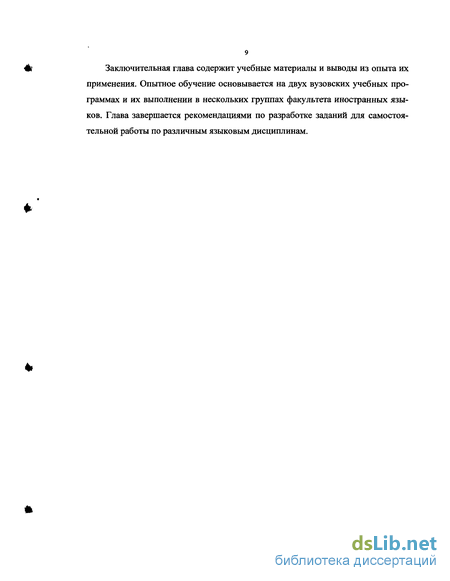 9

Заключительная глава содержит учебные материалы и выводы из опыта их применения. Опытное обучение основывается на двух вузовских учебных программах и их выполнении в нескольких группах факультета иностранных языков. Глава завершается рекомендациями по разработке заданий для самостоятельной работы по различным языковым дисциплинам.

dsLib.net
библиотека диссертаций